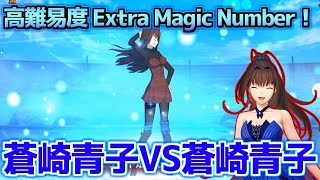 高難易度 Extra Magic Number！

蒼崎青子VS蒼崎青子